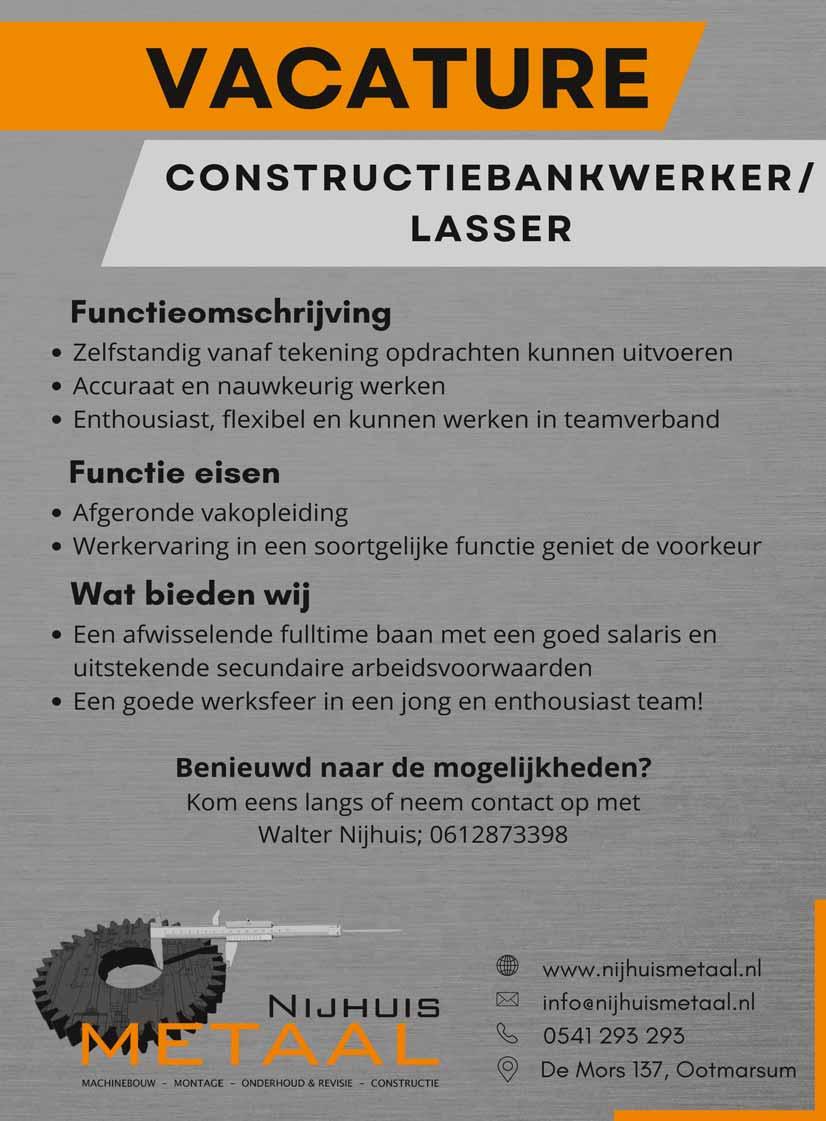 VACATURE

CONSTRUCTIEBANKWERKER/
LASSER

Functieomschrijving
• Zelfstandig vanaf tekening opdrachten kunnen uitvoeren
• Accuraat en nauwkeurig werken
• Enthousiast, flexibel en kunnen werken in teamverband

Functie eisen
• Afgeronde vakopleiding
• Werkervaring in een soortgelijke functie geniet de voorkeur

Wat bieden wij
• Een afwisselende fulltime baan met een goed salaris en uitstekende secundaire arbeidsvoorwaarden
• Een goede werksfeer in een jong en enthousiast team!

Benieuwd naar de mogelijkheden?
Kom eens langs of neem contact op met
Walter Nijhuis; 0612873398

NIJHUIS
METAAL
MACHINEBOUW - MONTAGE - ONDERHOUD & REVISIE - CONSTRUCTIE

www.nijhuismetaal.nl
info@nijhuismetaal.nl
0541 293 293
De Mors 137, Ootmarsum